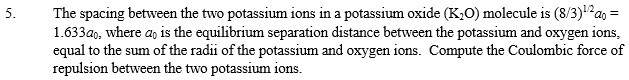 5. The spacing between the two potassium ions in a potassium oxide ($K_2O$) molecule is $(8/3)^{1/2}a_0 = 1.633a_0$, where $a_0$ is the equilibrium separation distance between the potassium and oxygen ions, equal to the sum of the radii of the potassium and oxygen ions. Compute the Coulombic force of repulsion between the two potassium ions.